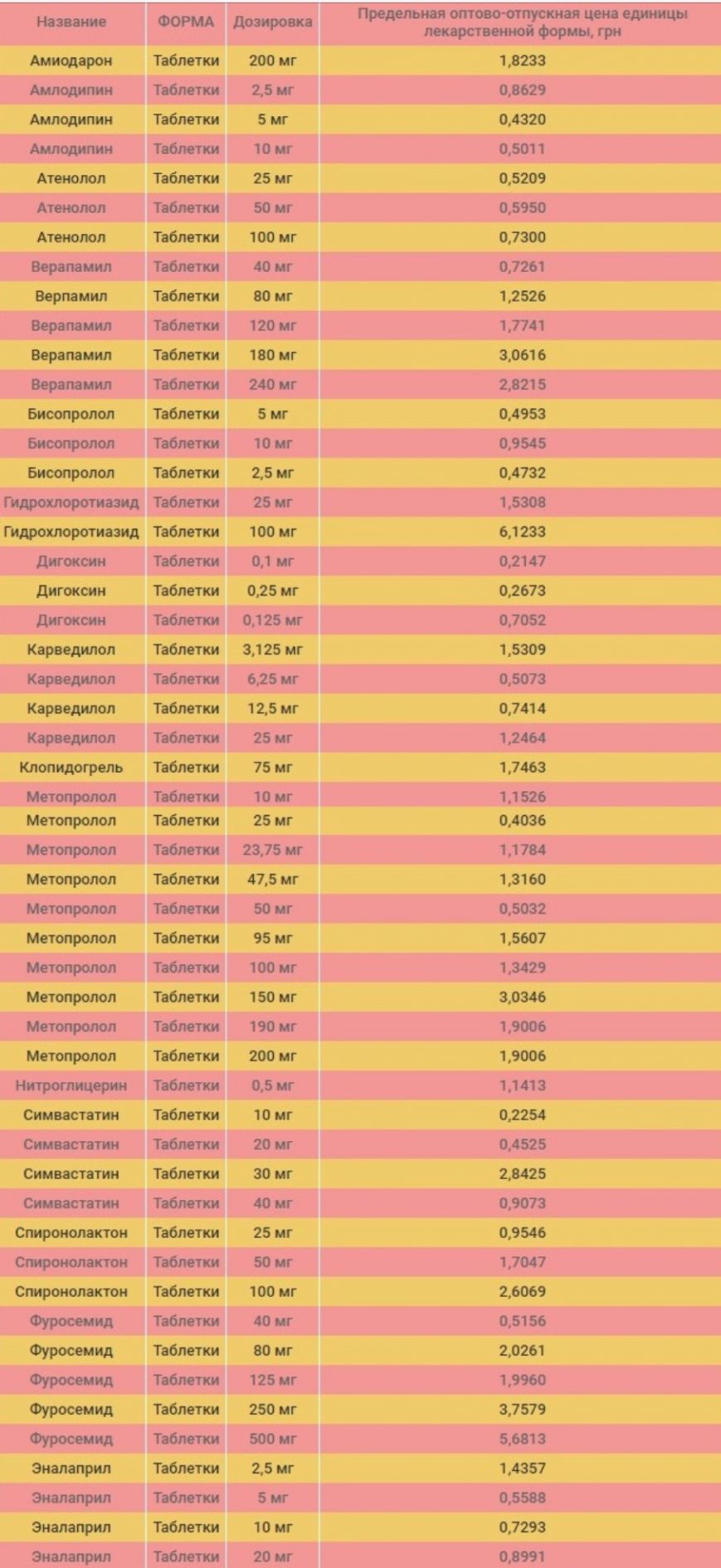 | Название | ФОРМА | Дозировка | Предельная оптово-отпускная цена единицы лекарственной формы, грн |
|---|---|---|---|
| Амиодарон | Таблетки | 200 мг | 1,8233 |
| Амлодипин | Таблетки | 2,5 мг | 0,8629 |
| Амлодипин | Таблетки | 5 мг | 0,4320 |
| Амлодипин | Таблетки | 10 мг | 0,5011 |
| Атенолол | Таблетки | 25 мг | 0,5209 |
| Атенолол | Таблетки | 50 мг | 0,5950 |
| Атенолол | Таблетки | 100 мг | 0,7300 |
| Верапамил | Таблетки | 40 мг | 0,7261 |
| Верпамил | Таблетки | 80 мг | 1,2526 |
| Верапамил | Таблетки | 120 мг | 1,7741 |
| Верапамил | Таблетки | 180 мг | 3,0616 |
| Верапамил | Таблетки | 240 мг | 2,8215 |
| Бисопролол | Таблетки | 5 мг | 0,4953 |
| Бисопролол | Таблетки | 10 мг | 0,9545 |
| Бисопролол | Таблетки | 2,5 мг | 0,4732 |
| Гидрохлоротиазид | Таблетки | 25 мг | 1,5308 |
| Гидрохлоротиазид | Таблетки | 100 мг | 6,1233 |
| Дигоксин | Таблетки | 0,1 мг | 0,2147 |
| Дигоксин | Таблетки | 0,25 мг | 0,2673 |
| Дигоксин | Таблетки | 0,125 мг | 0,7052 |
| Карведилол | Таблетки | 3,125 мг | 1,5309 |
| Карведилол | Таблетки | 6,25 мг | 0,5073 |
| Карведилол | Таблетки | 12,5 мг | 0,7414 |
| Карведилол | Таблетки | 25 мг | 1,2464 |
| Клопидогрель | Таблетки | 75 мг | 1,7463 |
| Метопролол | Таблетки | 10 мг | 1,1526 |
| Метопролол | Таблетки | 25 мг | 0,4036 |
| Метопролол | Таблетки | 23,75 мг | 1,1784 |
| Метопролол | Таблетки | 47,5 мг | 1,3160 |
| Метопролол | Таблетки | 50 мг | 0,5032 |
| Метопролол | Таблетки | 95 мг | 1,5607 |
| Метопролол | Таблетки | 100 мг | 1,3429 |
| Метопролол | Таблетки | 150 мг | 3,0346 |
| Метопролол | Таблетки | 190 мг | 1,9006 |
| Метопролол | Таблетки | 200 мг | 1,9006 |
| Нитроглицерин | Таблетки | 0,5 мг | 1,1413 |
| Симвастатин | Таблетки | 10 мг | 0,2254 |
| Симвастатин | Таблетки | 20 мг | 0,4525 |
| Симвастатин | Таблетки | 30 мг | 2,8425 |
| Симвастатин | Таблетки | 40 мг | 0,9073 |
| Спиронолактон | Таблетки | 25 мг | 0,9546 |
| Спиронолактон | Таблетки | 50 мг | 1,7047 |
| Спиронолактон | Таблетки | 100 мг | 2,6069 |
| Фуросемид | Таблетки | 40 мг | 0,5156 |
| Фуросемид | Таблетки | 80 мг | 2,0261 |
| Фуросемид | Таблетки | 125 мг | 1,9960 |
| Фуросемид | Таблетки | 250 мг | 3,7579 |
| Фуросемид | Таблетки | 500 мг | 5,6813 |
| Эналаприл | Таблетки | 2,5 мг | 1,4357 |
| Эналаприл | Таблетки | 5 мг | 0,5588 |
| Эналаприл | Таблетки | 10 мг | 0,7293 |
| Эналаприл | Таблетки | 20 мг | 0,8991 |